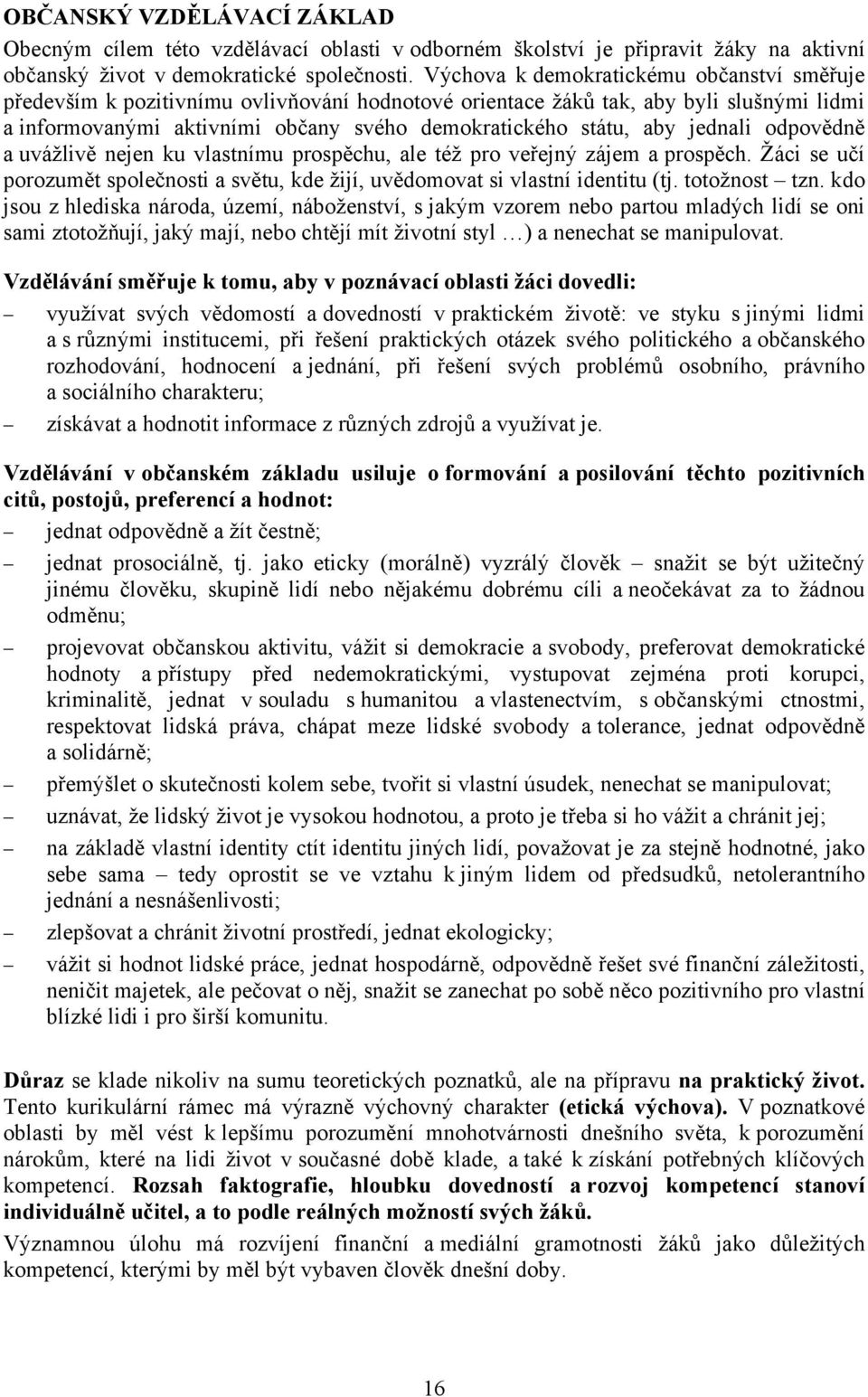 OBČANSKÝ VZDĚLÁVACÍ ZÁKLAD

Obecným cílem této vzdělávací oblasti v odborném školství je připravit žáky na aktivní občanský život v demokratické společnosti. Výchova k demokratickému občanství směřuje především k pozitivnímu ovlivňování hodnotové orientace žáků tak, aby byli slušnými lidmi a informovanými aktivními občany svého demokratického státu, aby jednali odpovědně a uvážlivě nejen ku vlastnímu prospěchu, ale též pro veřejný zájem a prospěch. Žáci se učí porozumět společnosti a světu, kde žijí, uvědomovat si vlastní identitu (tj. totožnost – tzn. kdo jsou z hlediska národa, území, náboženství, s jakým vzorem nebo partou mladých lidí se oni sami ztotožňují, jaký mají, nebo chtějí mít životní styl …) a nenechat se manipulovat.

Vzdělávání směřuje k tomu, aby v poznávací oblasti žáci dovedli:

– využívat svých vědomostí a dovedností v praktickém životě: ve styku s jinými lidmi a s různými institucemi, při řešení praktických otázek svého politického a občanského rozhodování, hodnocení a jednání, při řešení svých problémů osobního, právního a sociálního charakteru;
– získávat a hodnotit informace z různých zdrojů a využívat je.

Vzdělávání v občanském základu usiluje o formování a posilování těchto pozitivních citů, postojů, preferencí a hodnot:

– jednat odpovědně a žít čestně;
– jednat prosociálně, tj. jako eticky (morálně) vyzrálý člověk – snažit se být užitečný jinému člověku, skupině lidí nebo nějakému dobrému cíli a neočekávat za to žádnou odměnu;
– projevovat občanskou aktivitu, vážit si demokracie a svobody, preferovat demokratické hodnoty a přístupy před nedemokratickými, vystupovat zejména proti korupci, kriminalitě, jednat v souladu s humanitou a vlastenectvím, s občanskými ctnostmi, respektovat lidská práva, chápat meze lidské svobody a tolerance, jednat odpovědně a solidárně;
– přemýšlet o skutečnosti kolem sebe, tvořit si vlastní úsudek, nenechat se manipulovat;
– uznávat, že lidský život je vysokou hodnotou, a proto je třeba si ho vážit a chránit jej;
– na základě vlastní identity ctít identitu jiných lidí, považovat je za stejně hodnotné, jako sebe sama – tedy oprostit se ve vztahu k jiným lidem od předsudků, netolerantního jednání a nesnášenlivosti;
– zlepšovat a chránit životní prostředí, jednat ekologicky;
– vážit si hodnot lidské práce, jednat hospodárně, odpovědně řešet své finanční záležitosti, neničit majetek, ale pečovat o něj, snažit se zanechat po sobě něco pozitivního pro vlastní blízké lidi i pro širší komunitu.

Důraz se klade nikoliv na sumu teoretických poznatků, ale na přípravu na praktický život. Tento kurikulární rámec má výrazně výchovný charakter (etická výchova). V poznatkové oblasti by měl vést k lepšímu porozumění mnohotvárnosti dnešního světa, k porozumění nárokům, které na lidi život v současné době klade, a také k získání potřebných klíčových kompetencí. Rozsah faktografie, hloubku dovedností a rozvoj kompetencí stanoví individuálně učitel, a to podle reálných možností svých žáků.

Významnou úlohu má rozvíjení finanční a mediální gramotnosti žáků jako důležitých kompetencí, kterými by měl být vybaven člověk dnešní doby.

16